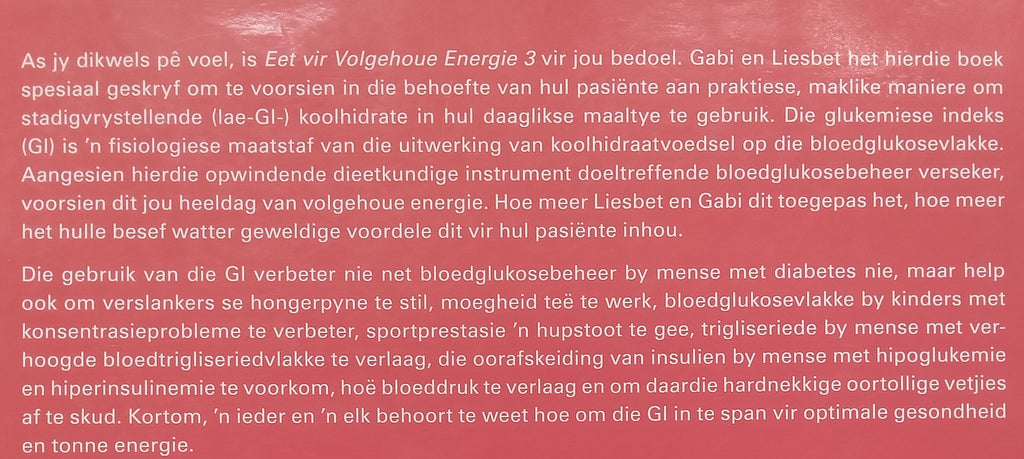 As jy dikwels pê voel, is Eet vir Volgehoue Energie 3 vir jou bedoel. Gabi en Liesbet het hierdie boek spesiaal geskryf om te voorsien in die behoefte van hul pasiënte aan praktiese, maklike maniere om stadigvrystellende (lae-GI-) koolhidrate in hul daaglikse maaltye te gebruik. Die glukemiese indeks (GI) is 'n fisiologiese maatstaf van die uitwerking van koolhidraatvoedsel op die bloedglukosevlakke. Aangesien hierdie opwindende dieetkundige instrument doeltreffende bloedglukosebeheer verseker, voorsien dit jou heeldag van volgehoue energie. Hoe meer Liesbet en Gabi dit toegepas het, hoe meer het hulle besef watter geweldige voordele dit vir hul pasiënte inhou.

Die gebruik van die GI verbeter nie net bloedglukosebeheer by mense met diabetes nie, maar help ook om verslankers se hongerpyne te stil, moegheid teë te werk, bloedglukosevlakke by kinders met konsentrasieprobleme te verbeter, sportprestasie 'n hupstoot te gee, trigliseriede by mense met verhoogde bloedtrigliseriedvlakke te verlaag, die oorafskeiding van insulien by mense met hipoglukemie en hiperinsulinemie te voorkom, hoë bloeddruk te verlaag en om daardie hardnekkige oortollige vetjies af te skud. Kortom, 'n ieder en 'n elk behoort te weet hoe om die GI in te span vir optimale gesondheid en tonne energie.